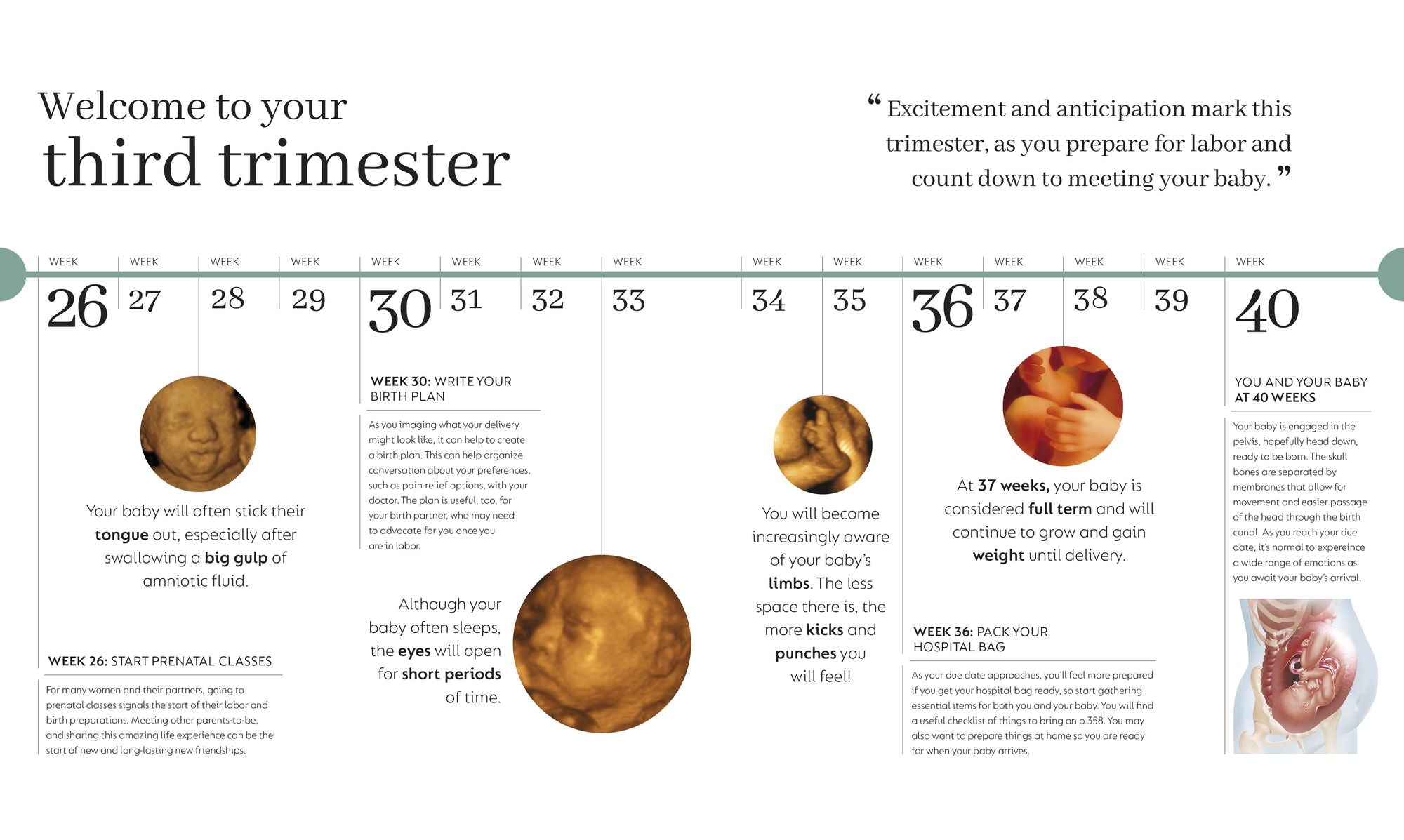 Welcome to your
third trimester

" Excitement and anticipation mark this trimester, as you prepare for labor and count down to meeting your baby. "

WEEK
26

WEEK
27

WEEK
28

WEEK
29

WEEK
30

WEEK
31

WEEK
32

WEEK
33

WEEK
34

WEEK
35

WEEK
36

WEEK
37

WEEK
38

WEEK
39

WEEK
40

Your baby will often stick their tongue out, especially after swallowing a big gulp of amniotic fluid.

WEEK 26: START PRENATAL CLASSES

For many women and their partners, going to prenatal classes signals the start of their labor and birth preparations. Meeting other parents-to-be, and sharing this amazing life experience can be the start of new and long-lasting new friendships.

WEEK 30: WRITE YOUR BIRTH PLAN

As you imaging what your delivery might look like, it can help to create a birth plan. This can help organize conversation about your preferences, such as pain-relief options, with your doctor. The plan is useful, too, for your birth partner, who may need to advocate for you once you are in labor.

Although your baby often sleeps, the eyes will open for short periods of time.

You will become increasingly aware of your baby's limbs. The less space there is, the more kicks and punches you will feel!

At 37 weeks, your baby is considered full term and will continue to grow and gain weight until delivery.

WEEK 36: PACK YOUR HOSPITAL BAG

As your due date approaches, you'll feel more prepared if you get your hospital bag ready, so start gathering essential items for both you and your baby. You will find a useful checklist of things to bring on p.358. You may also want to prepare things at home so you are ready for when your baby arrives.

YOU AND YOUR BABY AT 40 WEEKS

Your baby is engaged in the pelvis, hopefully head down, ready to be born. The skull bones are separated by membranes that allow for movement and easier passage of the head through the birth canal. As you reach your due date, it's normal to expereince a wide range of emotions as you await your baby's arrival.